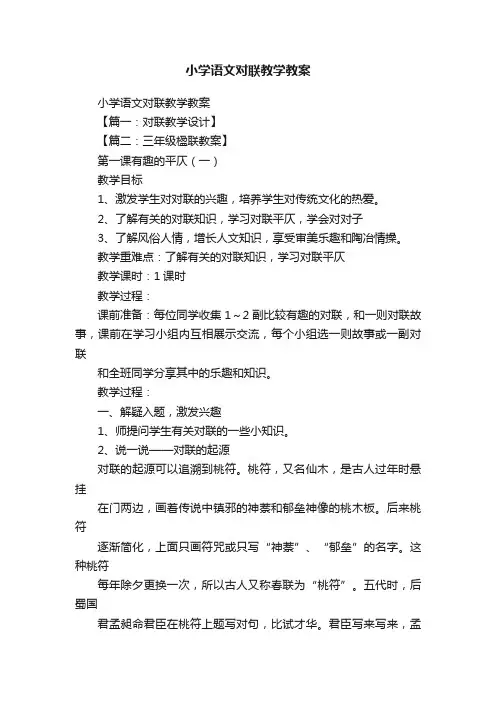 小学语文对联教学教案

小学语文对联教学教案

【篇一：对联教学设计】

【篇二：三年级楹联教案】

第一课有趣的平仄（一）

教学目标

1、激发学生对对联的兴趣，培养学生对传统文化的热爱。

2、了解有关的对联知识，学习对联平仄，学会对对子

3、了解风俗人情，增长人文知识，享受审美乐趣和陶冶情操。

教学重难点：了解有关的对联知识，学习对联平仄

教学课时：1 课时

教学过程：

课前准备：每位同学收集 1～2 副比较有趣的对联，和一则对联故事，课前在学习小组内互相展示交流，每个小组选一则故事或一副对联

和全班同学分享其中的乐趣和知识。

教学过程：

一、解疑入题，激发兴趣

1、师提问学生有关对联的一些小知识。

2、说一说——对联的起源

对联的起源可以追溯到桃符。桃符，又名仙木，是古人过年时悬挂

在门两边，画着传说中镇邪的神荼和郁垒神像的桃木板。后来桃符

逐渐简化，上面只画符咒或只写“神荼”、“郁垒”的名字。这种桃符

每年除夕更换一次，所以古人又称春联为“桃符”。五代时，后蜀国

君孟昶命君臣在桃符上题写对句，比试才华。君臣写来写来，孟